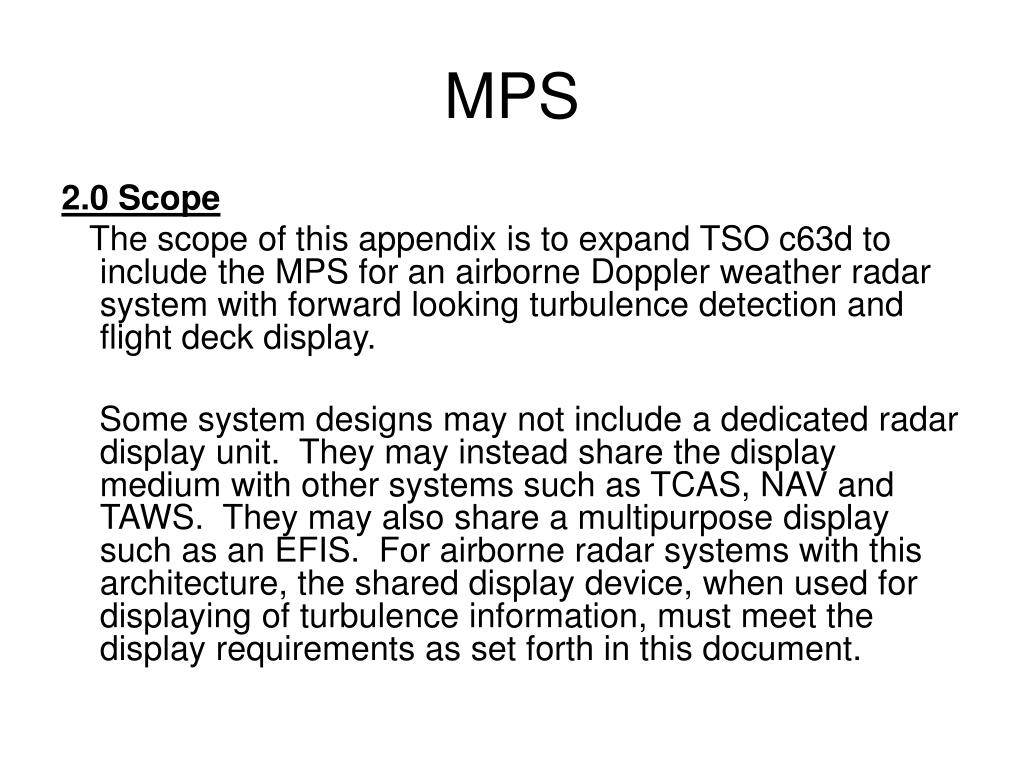 MPS

2.0 Scope

The scope of this appendix is to expand TSO c63d to include the MPS for an airborne Doppler weather radar system with forward looking turbulence detection and flight deck display.

Some system designs may not include a dedicated radar display unit. They may instead share the display medium with other systems such as TCAS, NAV and TAWS. They may also share a multipurpose display such as an EFIS. For airborne radar systems with this architecture, the shared display device, when used for displaying of turbulence information, must meet the display requirements as set forth in this document.